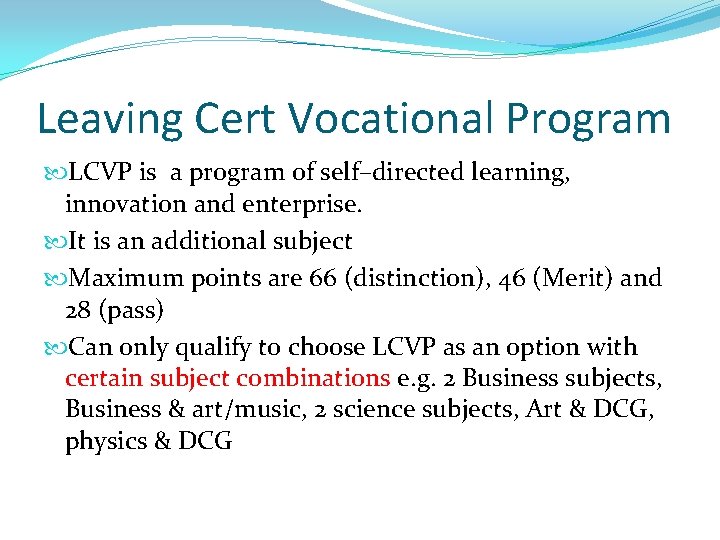 Leaving Cert Vocational Program

LCVP is a program of self–directed learning, innovation and enterprise.

It is an additional subject

Maximum points are 66 (distinction), 46 (Merit) and 28 (pass)

Can only qualify to choose LCVP as an option with certain subject combinations e.g. 2 Business subjects, Business & art/music, 2 science subjects, Art & DCG, physics & DCG